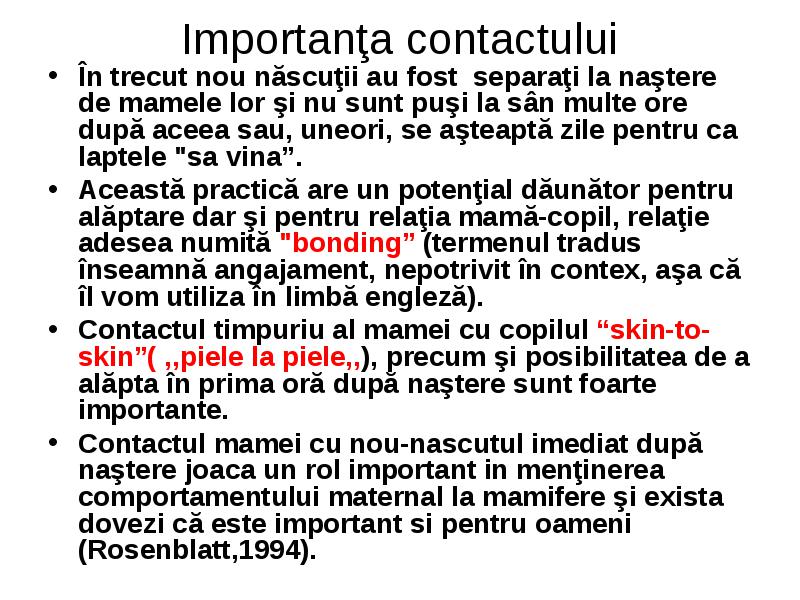 Importanţa contactului

• În trecut nou născuţii au fost separaţi la naştere de mamele lor şi nu sunt puşi la sân multe ore după aceea sau, uneori, se aşteaptă zile pentru ca laptele "sa vina”.

• Această practică are un potenţial dăunător pentru alăptare dar şi pentru relaţia mamă-copil, relaţie adesea numită "bonding” (termenul tradus înseamnă angajament, nepotrivit în contex, aşa că îl vom utiliza în limbă engleză).

• Contactul timpuriu al mamei cu copilul “skin-to-skin”( ,,piele la piele,,), precum şi posibilitatea de a alăpta în prima oră după naştere sunt foarte importante.

• Contactul mamei cu nou-nascutul imediat după naştere joaca un rol important in menţinerea comportamentului maternal la mamifere şi exista dovezi că este important si pentru oameni (Rosenblatt,1994).